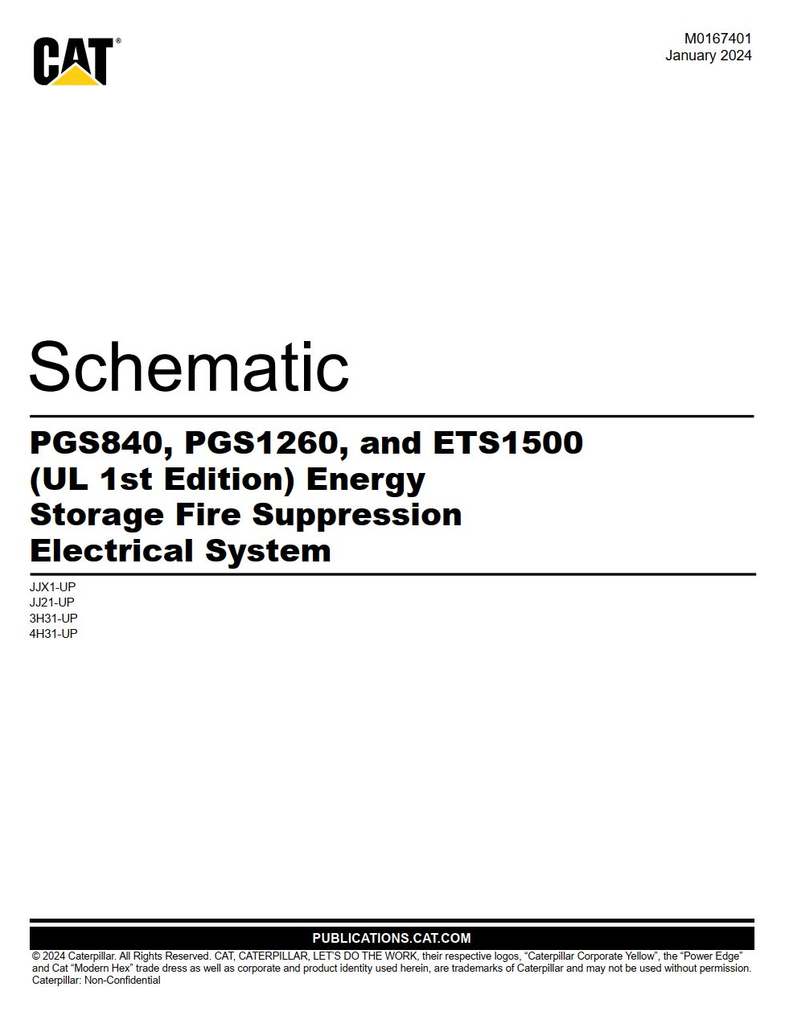 CAT®

M0167401
January 2024

Schematic

PGS840, PGS1260, and ETS1500 (UL 1st Edition) Energy Storage Fire Suppression Electrical System

JJX1-UP
JJ21-UP
3H31-UP
4H31-UP

PUBLICATIONS.CAT.COM

© 2024 Caterpillar. All Rights Reserved. CAT, CATERPILLAR, LET'S DO THE WORK, their respective logos, "Caterpillar Corporate Yellow", the "Power Edge" and Cat "Modern Hex" trade dress as well as corporate and product identity used herein, are trademarks of Caterpillar and may not be used without permission.
Caterpillar: Non-Confidential